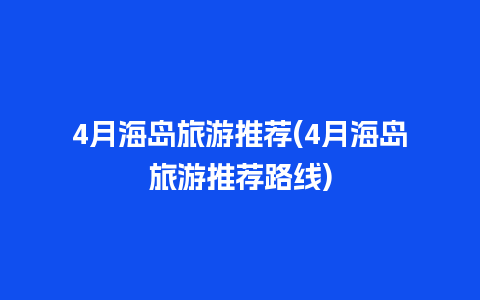 4月海岛旅游推荐(4月海岛旅游推荐路线)